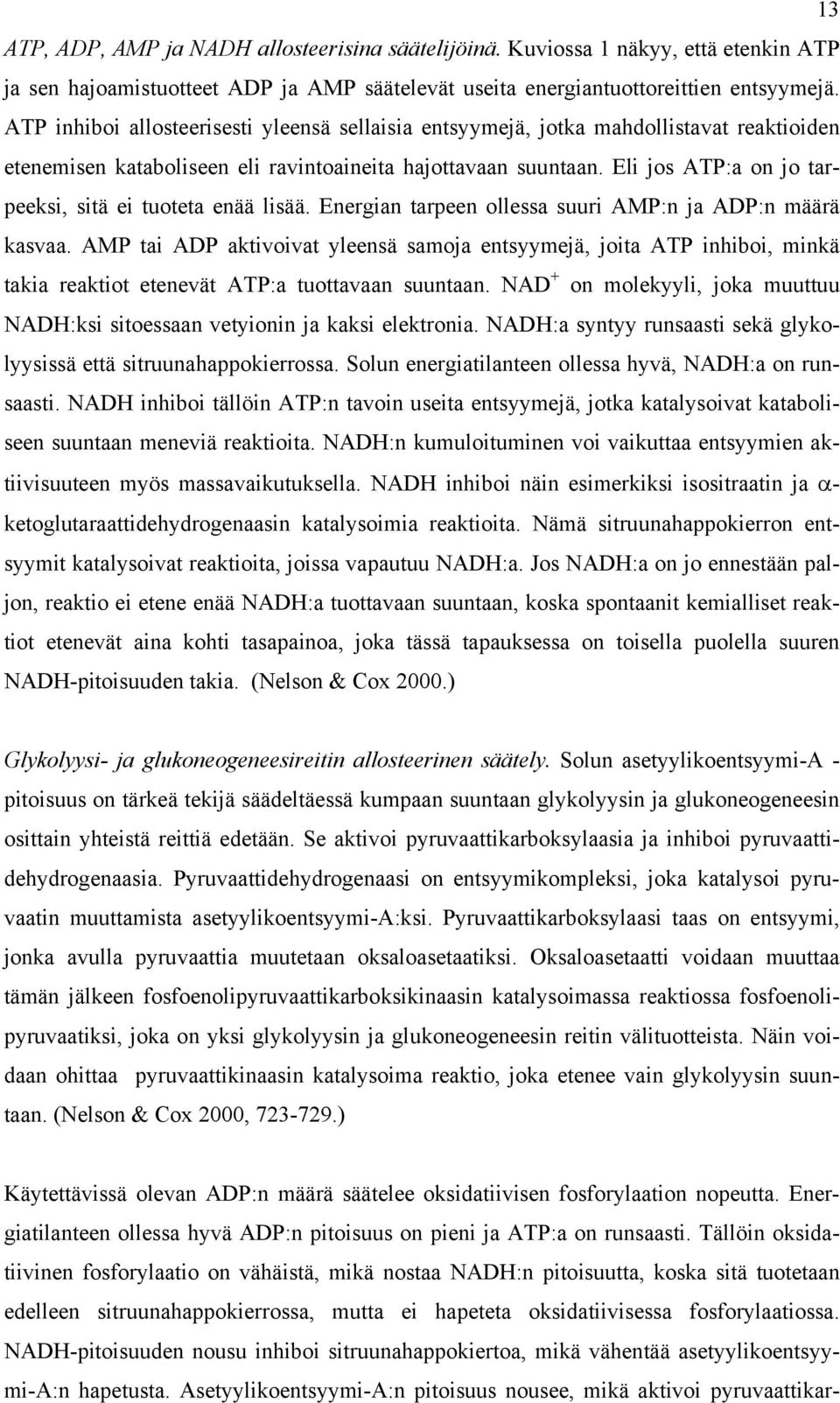 13

ATP, ADP, AMP ja NADH allosteerisina säätelijöinä. Kuviossa 1 näkyy, että etenkin ATP ja sen hajoamistuotteet ADP ja AMP säätelevät useita energiantuottoreittien entsyymejä. ATP inhiboi allosteerisesti yleensä sellaisia entsyymejä, jotka mahdollistavat reaktioiden etenemisen kataboliseen eli ravintoaineita hajottavaan suuntaan. Eli jos ATP:a on jo tarpeeksi, sitä ei tuoteta enää lisää. Energian tarpeen ollessa suuri AMP:n ja ADP:n määrä kasvaa. AMP tai ADP aktivoivat yleensä samoja entsyymejä, joita ATP inhiboi, minkä takia reaktiot etenevät ATP:a tuottavaan suuntaan. $NAD^+$ on molekyyli, joka muuttuu NADH:ksi sitoessaan vetyionin ja kaksi elektronia. NADH:a syntyy runsaasti sekä glykolyysissä että sitruunahappokierrossa. Solun energiatilanteen ollessa hyvä, NADH:a on runsaasti. NADH inhiboi tällöin ATP:n tavoin useita entsyymejä, jotka katalysoivat kataboliseen suuntaan meneviä reaktioita. NADH:n kumuloituminen voi vaikuttaa entsyymien aktiivisuuteen myös massavaikutuksella. NADH inhiboi näin esimerkiksi isositraatin ja $\alpha$-ketoglutaraattidehydrogenaasin katalysoimia reaktioita. Nämä sitruunahappokierron entsyymit katalysoivat reaktioita, joissa vapautuu NADH:a. Jos NADH:a on jo ennestään paljon, reaktio ei etene enää NADH:a tuottavaan suuntaan, koska spontaanit kemialliset reaktiot etenevät aina kohti tasapainoa, joka tässä tapauksessa on toisella puolella suuren NADH-pitoisuuden takia. (Nelson & Cox 2000.)

Glykolyysi- ja glukoneogeneesireitin allosteerinen säätely. Solun asetyylikoentsyymi-A -pitoisuus on tärkeä tekijä säädeltäessä kumpaan suuntaan glykolyysin ja glukoneogeneesin osittain yhteistä reittiä edetään. Se aktivoi pyruvaattikarboksylaasia ja inhiboi pyruvaattidehydrogenaasia. Pyruvaattidehydrogenaasi on entsyymikompleksi, joka katalysoi pyruvaatin muuttamista asetyylikoentsyymi-A:ksi. Pyruvaattikarboksylaasi taas on entsyymi, jonka avulla pyruvaattia muutetaan oksaloasetaatiksi. Oksaloasetaatti voidaan muuttaa tämän jälkeen fosfoenolipyruvaattikarboksikinaasin katalysoimassa reaktiossa fosfoenolipyruvaatiksi, joka on yksi glykolyysin ja glukoneogeneesin reitin välituotteista. Näin voidaan ohittaa pyruvaattikinaasin katalysoima reaktio, joka etenee vain glykolyysin suuntaan. (Nelson & Cox 2000, 723-729.)

Käytettävissä olevan ADP:n määrä säätelee oksidatiivisen fosforylaation nopeutta. Energiatilanteen ollessa hyvä ADP:n pitoisuus on pieni ja ATP:a on runsaasti. Tällöin oksidatiivinen fosforylaatio on vähäistä, mikä nostaa NADH:n pitoisuutta, koska sitä tuotetaan edelleen sitruunahappokierrossa, mutta ei hapeteta oksidatiivisessa fosforylaatiossa. NADH-pitoisuuden nousu inhiboi sitruunahappokiertoa, mikä vähentää asetyylikoentsyymi-A:n hapetusta. Asetyylikoentsyymi-A:n pitoisuus nousee, mikä aktivoi pyruvaattikar-